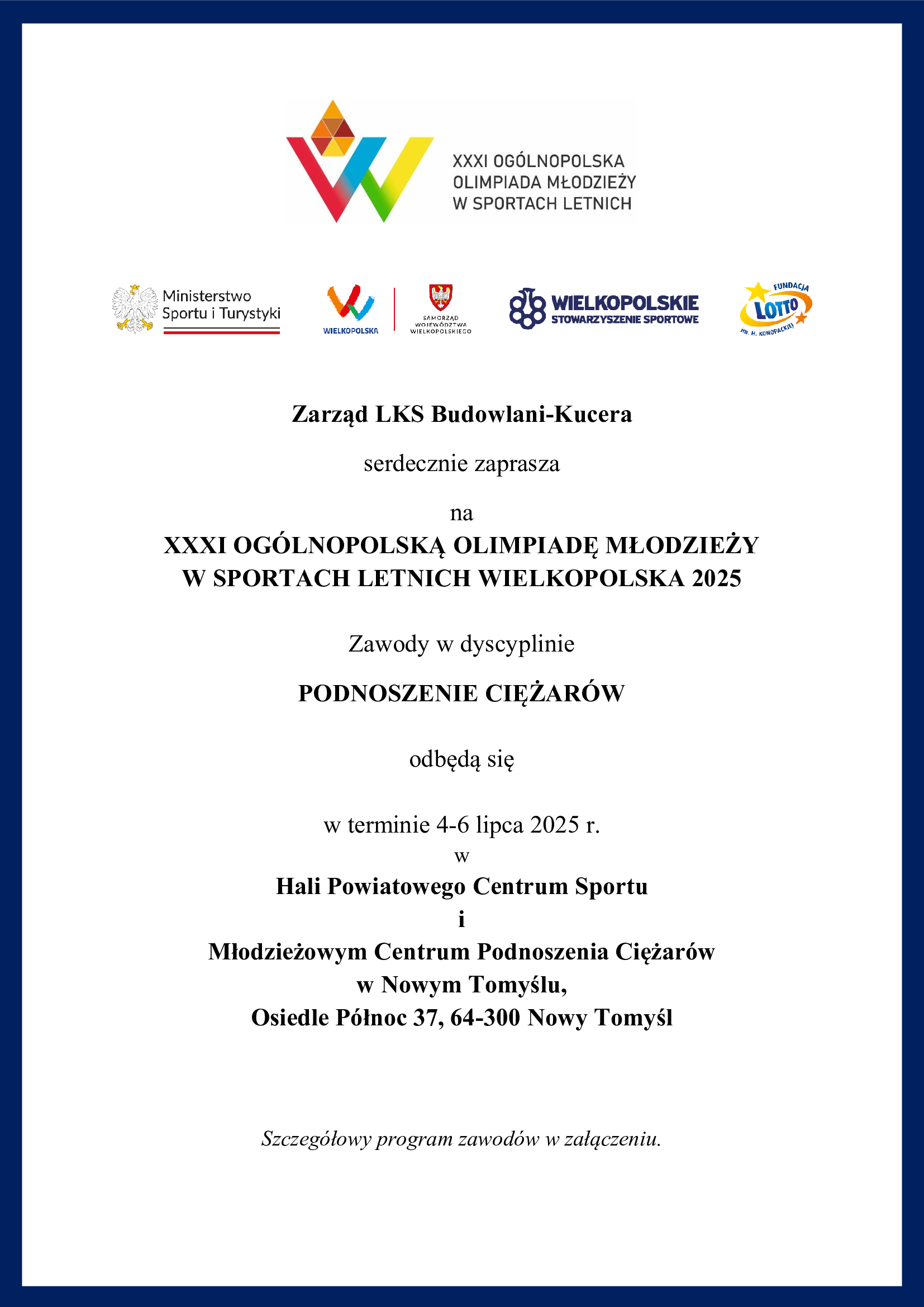 XXXI OGÓLNOPOLSKA OLIMPIADA MŁODZIEŻY W SPORTACH LETNICH

Ministerstwo Sportu i Turystyki

WIELKOPOLSKA

SAMORZĄD WOJEWÓDZTWA WIELKOPOLSKIEGO

WIELKOPOLSKIE STOWARZYSZENIE SPORTOWE

FUNDACJA LOTTO im. H. KONOPACKIEJ

Zarząd LKS Budowlani-Kucera

serdecznie zaprasza

na

XXXI OGÓLNOPOLSKĄ OLIMPIADĘ MŁODZIEŻY W SPORTACH LETNICH WIELKOPOLSKA 2025

Zawody w dyscyplinie

PODNOSZENIE CIĘŻARÓW

odbędą się

w terminie 4-6 lipca 2025 r.
w
Hali Powiatowego Centrum Sportu
i
Młodzieżowym Centrum Podnoszenia Ciężarów
w Nowym Tomyślu,
Osiedle Północ 37, 64-300 Nowy Tomyśl

Szczegółowy program zawodów w załączeniu.